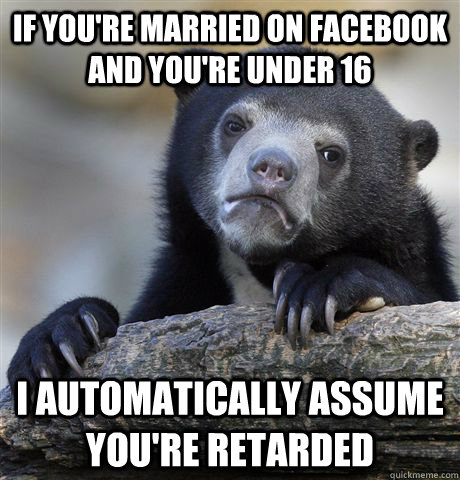 IF YOU'RE MARRIED ON FACEBOOK AND YOU'RE UNDER 16

I AUTOMATICALLY ASSUME YOU'RE RETARDED

quickmeme.com